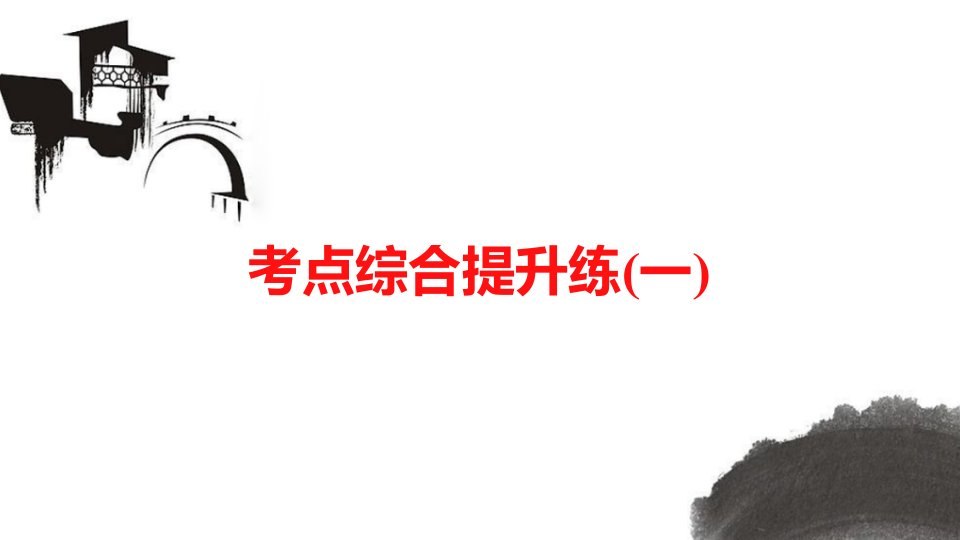 考点综合提升练(一)